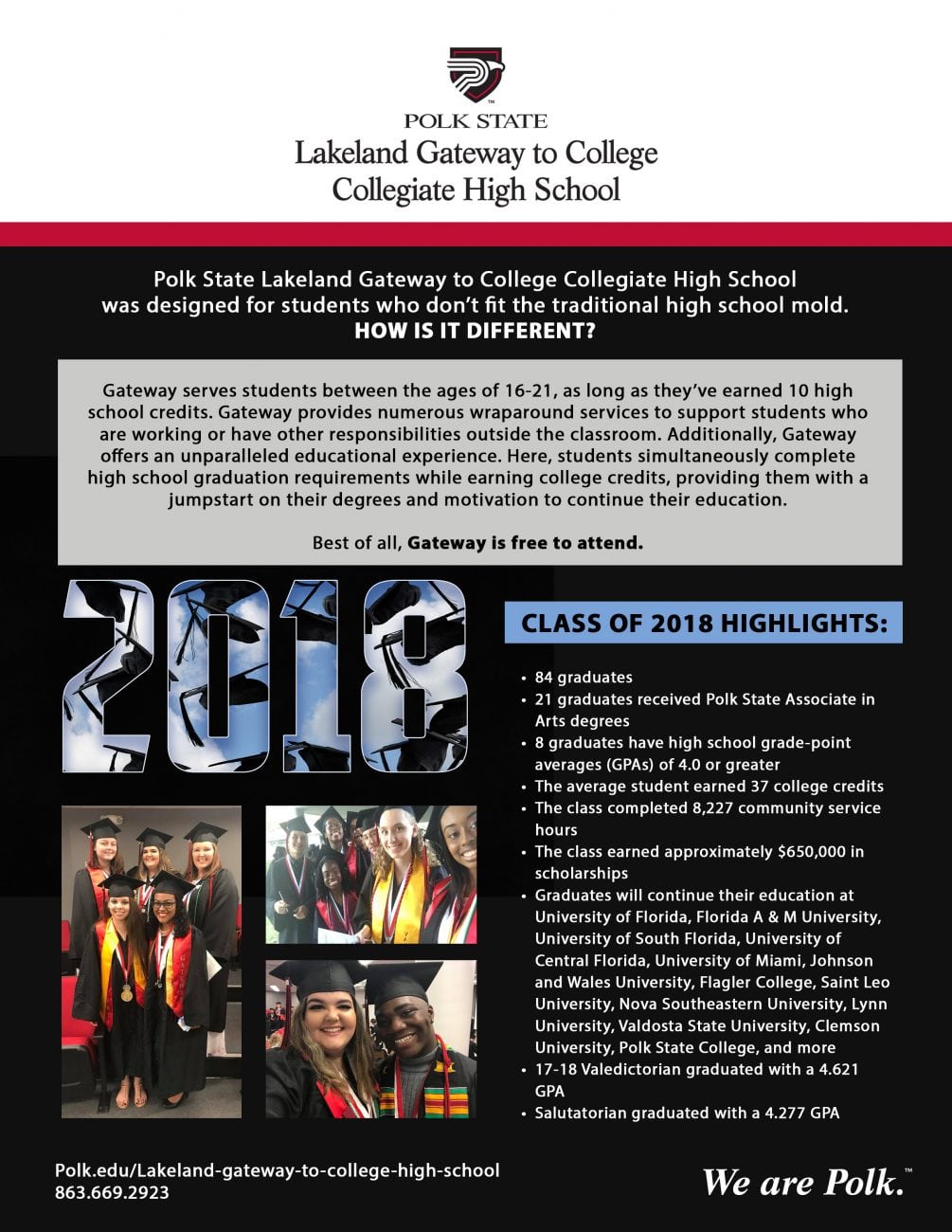 POLK STATE
Lakeland Gateway to College
Collegiate High School

Polk State Lakeland Gateway to College Collegiate High School was designed for students who don't fit the traditional high school mold.
HOW IS IT DIFFERENT?

Gateway serves students between the ages of 16-21, as long as they've earned 10 high school credits. Gateway provides numerous wraparound services to support students who are working or have other responsibilities outside the classroom. Additionally, Gateway offers an unparalleled educational experience. Here, students simultaneously complete high school graduation requirements while earning college credits, providing them with a jumpstart on their degrees and motivation to continue their education.

Best of all, Gateway is free to attend.

2018

CLASS OF 2018 HIGHLIGHTS:

• 84 graduates
• 21 graduates received Polk State Associate in Arts degrees
• 8 graduates have high school grade-point averages (GPAs) of 4.0 or greater
• The average student earned 37 college credits
• The class completed 8,227 community service hours
• The class earned approximately $650,000 in scholarships
• Graduates will continue their education at University of Florida, Florida A & M University, University of South Florida, University of Central Florida, University of Miami, Johnson and Wales University, Flagler College, Saint Leo University, Nova Southeastern University, Lynn University, Valdosta State University, Clemson University, Polk State College, and more
• 17-18 Valedictorian graduated with a 4.621 GPA
• Salutatorian graduated with a 4.277 GPA

Polk.edu/Lakeland-gateway-to-college-high-school
863.669.2923

We are Polk.™